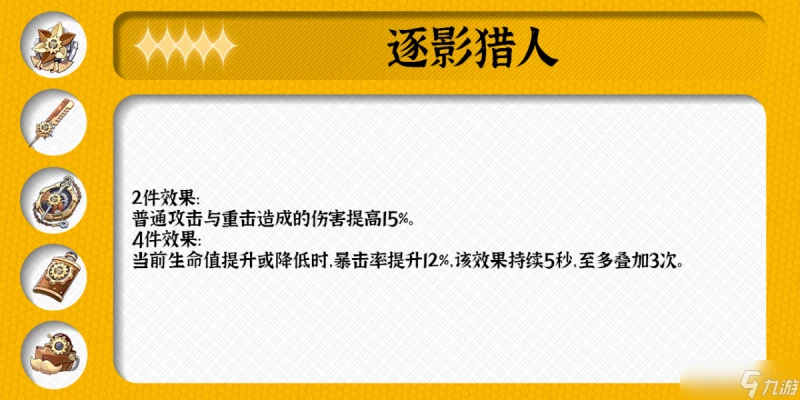 逐影猎人

2件效果:
普通攻击与重击造成的伤害提高15%。
4件效果:
当前生命值提升或降低时,暴击率提升12%,该效果持续5秒,至多叠加3次。

九游